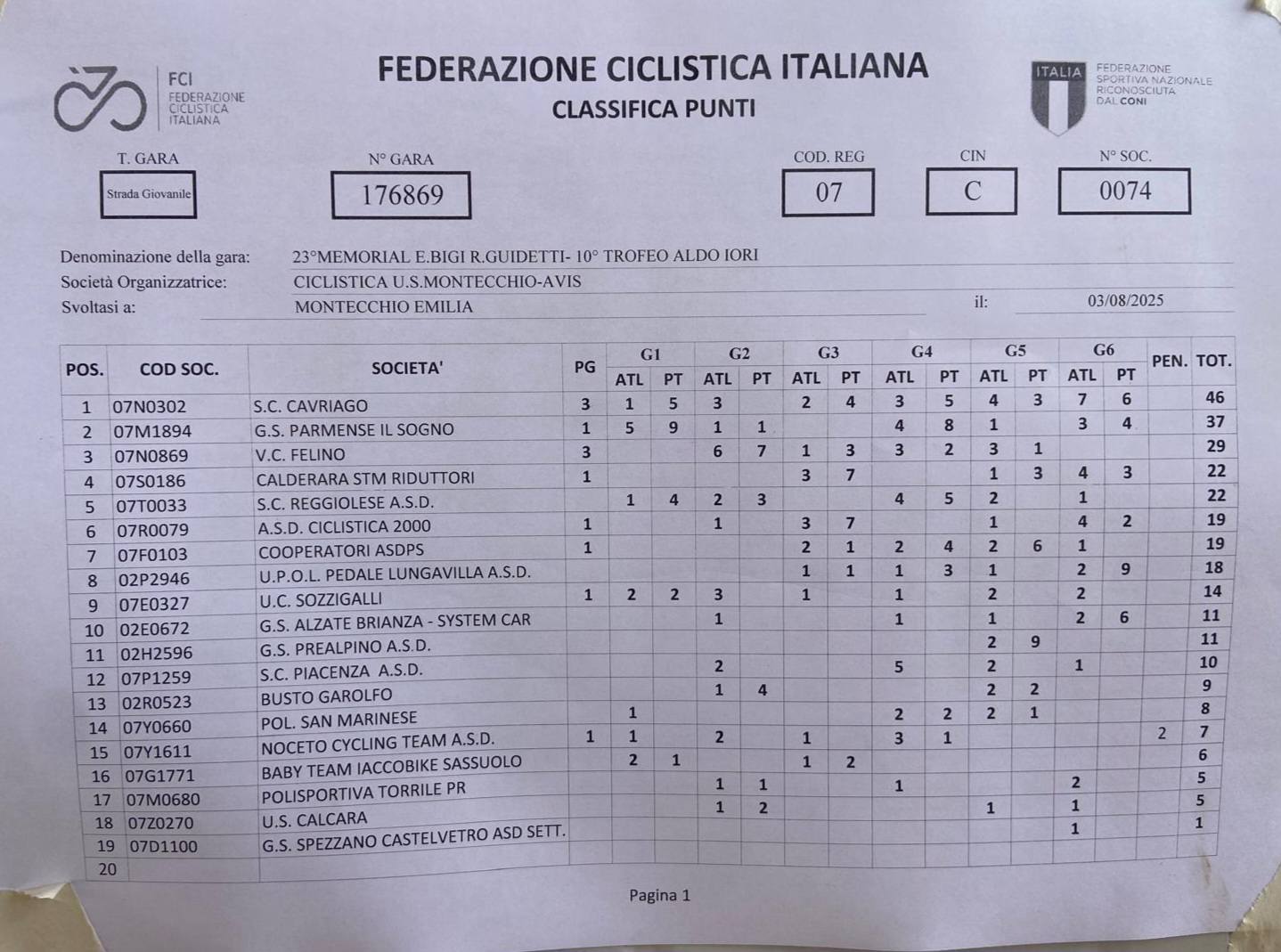 FCI
FEDERAZIONE CICLISTICA ITALIANA

FEDERAZIONE CICLISTICA ITALIANA
CLASSIFICA PUNTI

ITALIA
FEDERAZIONE SPORTIVA NAZIONALE RICONOSCIUTA DAL CONI

T. GARA
Strada Giovanile

N° GARA
176869

COD. REG
07

CIN
C

N° SOC.
0074

Denominazione della gara: 23°MEMORIAL E.BIGI R.GUIDETTI- 10° TROFEO ALDO IORI
Società Organizzatrice: CICLISTICA U.S.MONTECCHIO-AVIS
Svoltasi a: MONTECCHIO EMILIA il: 03/08/2025

| POS. | COD SOC. | SOCIETA' | PG | G1 ATL | G1 PT | G2 ATL | G2 PT | G3 ATL | G3 PT | G4 ATL | G4 PT | G5 ATL | G5 PT | G6 ATL | G6 PT | PEN. | TOT. |
|---|---|---|---|---|---|---|---|---|---|---|---|---|---|---|---|---|---|
| 1 | 07N0302 | S.C. CAVRIAGO | 3 | 1 | 5 | 3 | | 2 | 4 | 3 | 5 | 4 | 3 | 7 | 6 | | 46 |
| 2 | 07M1894 | G.S. PARMENSE IL SOGNO | 1 | 5 | 9 | 1 | 1 | | | 4 | 8 | 1 | | 3 | 4 | | 37 |
| 3 | 07N0869 | V.C. FELINO | 3 | | | 6 | 7 | 1 | 3 | 3 | 2 | 3 | 1 | | | | 29 |
| 4 | 07S0186 | CALDERARA STM RIDUTTORI | 1 | | | | | 3 | 7 | | | 1 | 3 | 4 | 3 | | 22 |
| 5 | 07T0033 | S.C. REGGIOLESE A.S.D. | | 1 | 4 | 2 | 3 | | | 4 | 5 | 2 | | 1 | | | 22 |
| 6 | 07R0079 | A.S.D. CICLISTICA 2000 | 1 | | | 1 | | 3 | 7 | | | 1 | | 4 | 2 | | 19 |
| 7 | 07F0103 | COOPERATORI ASDPS | 1 | | | | | 2 | 1 | 2 | 4 | 2 | 6 | 1 | | | 19 |
| 8 | 02P2946 | U.P.O.L. PEDALE LUNGAVILLA A.S.D. | | | | | | 1 | 1 | 1 | 3 | 1 | | 2 | 9 | | 18 |
| 9 | 07E0327 | U.C. SOZZIGALLI | 1 | 2 | 2 | 3 | | 1 | | 1 | | 2 | | 2 | | | 14 |
| 10 | 02E0672 | G.S. ALZATE BRIANZA - SYSTEM CAR | | | | 1 | | | | 1 | | 1 | | 2 | 6 | | 11 |
| 11 | 02H2596 | G.S. PREALPINO A.S.D. | | | | | | | | | | 2 | 9 | | | | 11 |
| 12 | 07P1259 | S.C. PIACENZA A.S.D. | | | | 2 | | | | 5 | | 2 | | 1 | | | 10 |
| 13 | 02R0523 | BUSTO GAROLFO | | | | 1 | 4 | | | | | 2 | 2 | | | | 9 |
| 14 | 07Y0660 | POL. SAN MARINESE | | 1 | | | | | | 2 | 2 | 2 | 1 | | | | 8 |
| 15 | 07Y1611 | NOCETO CYCLING TEAM A.S.D. | 1 | 1 | | 2 | | 1 | | 3 | 1 | | | | | 2 | 7 |
| 16 | 07G1771 | BABY TEAM IACCOBIKE SASSUOLO | | 2 | 1 | | | 1 | 2 | | | | | | | | 6 |
| 17 | 07M0680 | POLISPORTIVA TORRILE PR | | | | 1 | 1 | | | 1 | | | | 2 | | | 5 |
| 18 | 07Z0270 | U.S. CALCARA | | | | 1 | 2 | | | | | 1 | | 1 | | | 5 |
| 19 | 07D1100 | G.S. SPEZZANO CASTELVETRO ASD SETT. | | | | | | | | | | | | 1 | | | 1 |
| 20 | | | | | | | | | | | | | | | | | |

Pagina 1